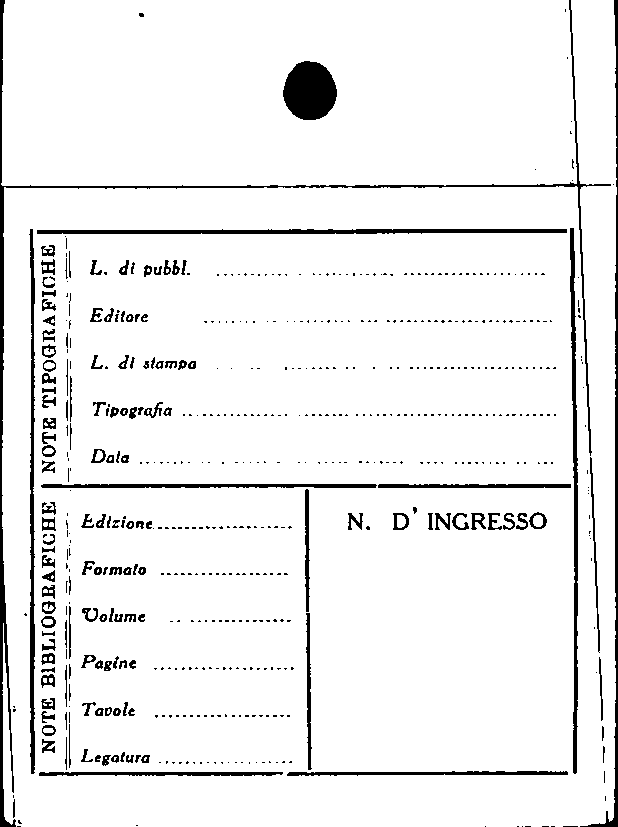 NOTE TIPOGRAFICHE

L. di pubbl. ____

Editore ____

L. di stampa ____

Tipografia ____

Data ____

NOTE BIBLIOGRAFICHE

Edizione ____

Formato ____

Volume ____

Pagine ____

Tavole ____

Legatura ____

N. D' INGRESSO